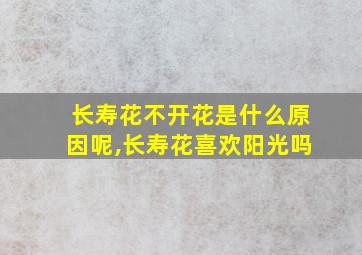 长寿花不开花是什么原因呢,长寿花喜欢阳光吗